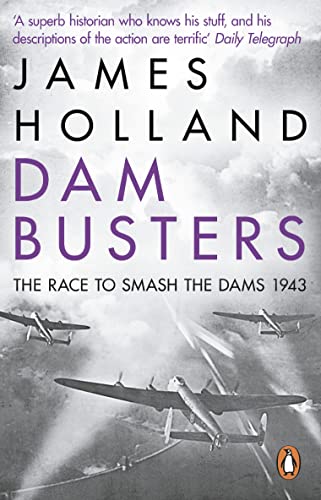 'A superb historian who knows his stuff, and his descriptions of the action are terrific' Daily Telegraph

JAMES
HOLLAND

DAM
BUSTERS

THE RACE TO SMASH THE DAMS 1943